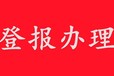 登报办理